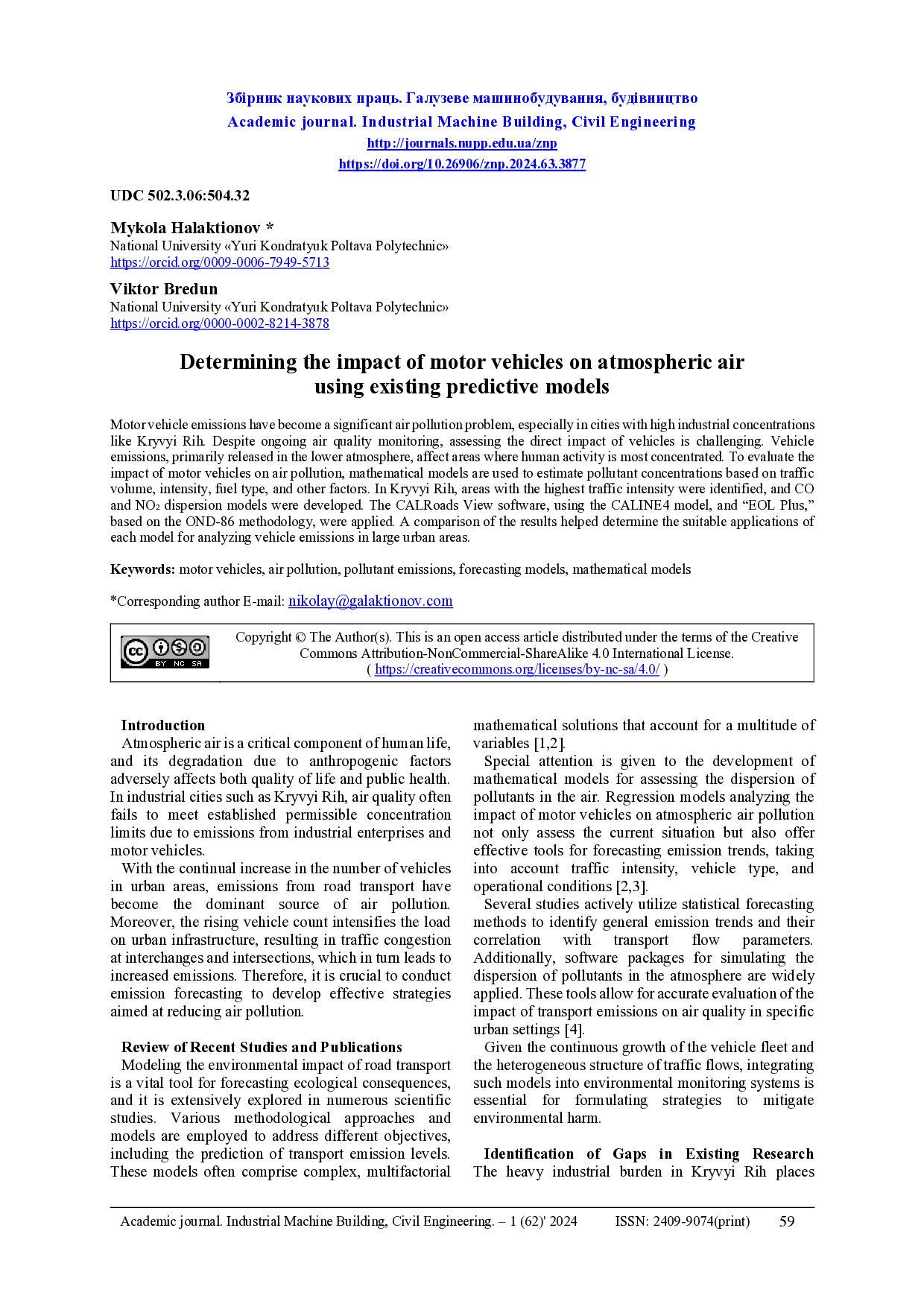 Збірник наукових праць. Галузеве машинобудування, будівництво
Academic journal. Industrial Machine Building, Civil Engineering
http://journals.nupp.edu.ua/znp
https://doi.org/10.26906/znp.2024.63.3877

UDC 502.3.06:504.32

Mykola Halaktionov *
National University «Yuri Kondratyuk Poltava Polytechnic»
https://orcid.org/0009-0006-7949-5713

Viktor Bredun
National University «Yuri Kondratyuk Poltava Polytechnic»
https://orcid.org/0000-0002-8214-3878

Determining the impact of motor vehicles on atmospheric air using existing predictive models

Motor vehicle emissions have become a significant air pollution problem, especially in cities with high industrial concentrations like Kryvyi Rih. Despite ongoing air quality monitoring, assessing the direct impact of vehicles is challenging. Vehicle emissions, primarily released in the lower atmosphere, affect areas where human activity is most concentrated. To evaluate the impact of motor vehicles on air pollution, mathematical models are used to estimate pollutant concentrations based on traffic volume, intensity, fuel type, and other factors. In Kryvyi Rih, areas with the highest traffic intensity were identified, and CO and $NO_2$ dispersion models were developed. The CALRoads View software, using the CALINE4 model, and “EOL Plus,” based on the OND-86 methodology, were applied. A comparison of the results helped determine the suitable applications of each model for analyzing vehicle emissions in large urban areas.

Keywords: motor vehicles, air pollution, pollutant emissions, forecasting models, mathematical models

*Corresponding author E-mail: nikolay@galaktionov.com

BY NC SA
Copyright © The Author(s). This is an open access article distributed under the terms of the Creative Commons Attribution-NonCommercial-ShareAlike 4.0 International License. ( https://creativecommons.org/licenses/by-nc-sa/4.0/ )

Introduction
Atmospheric air is a critical component of human life, and its degradation due to anthropogenic factors adversely affects both quality of life and public health. In industrial cities such as Kryvyi Rih, air quality often fails to meet established permissible concentration limits due to emissions from industrial enterprises and motor vehicles.
With the continual increase in the number of vehicles in urban areas, emissions from road transport have become the dominant source of air pollution. Moreover, the rising vehicle count intensifies the load on urban infrastructure, resulting in traffic congestion at interchanges and intersections, which in turn leads to increased emissions. Therefore, it is crucial to conduct emission forecasting to develop effective strategies aimed at reducing air pollution.

Review of Recent Studies and Publications
Modeling the environmental impact of road transport is a vital tool for forecasting ecological consequences, and it is extensively explored in numerous scientific studies. Various methodological approaches and models are employed to address different objectives, including the prediction of transport emission levels. These models often comprise complex, multifactorial mathematical solutions that account for a multitude of variables [1,2].
Special attention is given to the development of mathematical models for assessing the dispersion of pollutants in the air. Regression models analyzing the impact of motor vehicles on atmospheric air pollution not only assess the current situation but also offer effective tools for forecasting emission trends, taking into account traffic intensity, vehicle type, and operational conditions [2,3].
Several studies actively utilize statistical forecasting methods to identify general emission trends and their correlation with transport flow parameters. Additionally, software packages for simulating the dispersion of pollutants in the atmosphere are widely applied. These tools allow for accurate evaluation of the impact of transport emissions on air quality in specific urban settings [4].
Given the continuous growth of the vehicle fleet and the heterogeneous structure of traffic flows, integrating such models into environmental monitoring systems is essential for formulating strategies to mitigate environmental harm.

Identification of Gaps in Existing Research
The heavy industrial burden in Kryvyi Rih places

Academic journal. Industrial Machine Building, Civil Engineering. – 1 (62)' 2024 ISSN: 2409-9074(print) 59